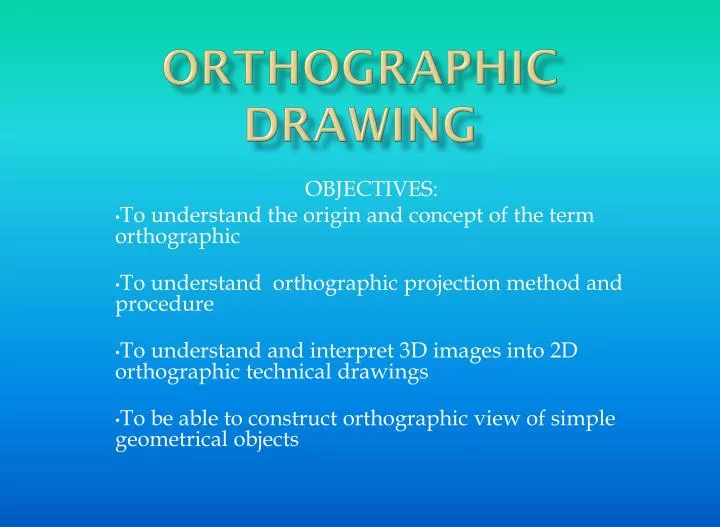 ORTHOGRAPHIC DRAWING

OBJECTIVES:

•To understand the origin and concept of the term orthographic

•To understand orthographic projection method and procedure

•To understand and interpret 3D images into 2D orthographic technical drawings

•To be able to construct orthographic view of simple geometrical objects